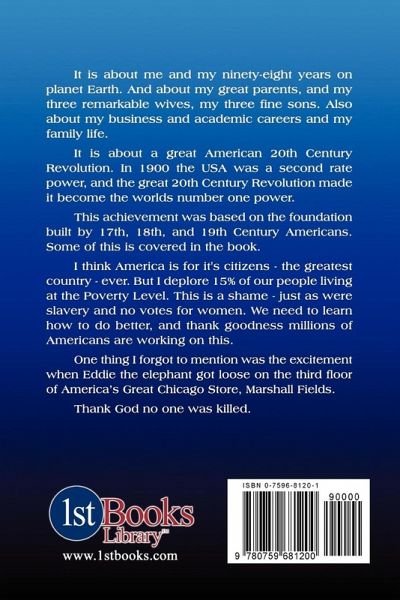 It is about me and my ninety-eight years on planet Earth. And about my great parents, and my three remarkable wives, my three fine sons. Also about my business and academic careers and my family life.

It is about a great American 20th Century Revolution. In 1900 the USA was a second rate power, and the great 20th Century Revolution made it become the worlds number one power.

This achievement was based on the foundation built by 17th, 18th, and 19th Century Americans. Some of this is covered in the book.

I think America is for it's citizens - the greatest country - ever. But I deplore 15% of our people living at the Poverty Level. This is a shame - just as were slavery and no votes for women. We need to learn how to do better, and thank goodness millions of Americans are working on this.

One thing I forgot to mention was the excitement when Eddie the elephant got loose on the third floor of America's Great Chicago Store, Marshall Fields.

Thank God no one was killed.

1st Books Library™
www.1stbooks.com

ISBN 0-7596-8120-1
90000
9 780759 681200